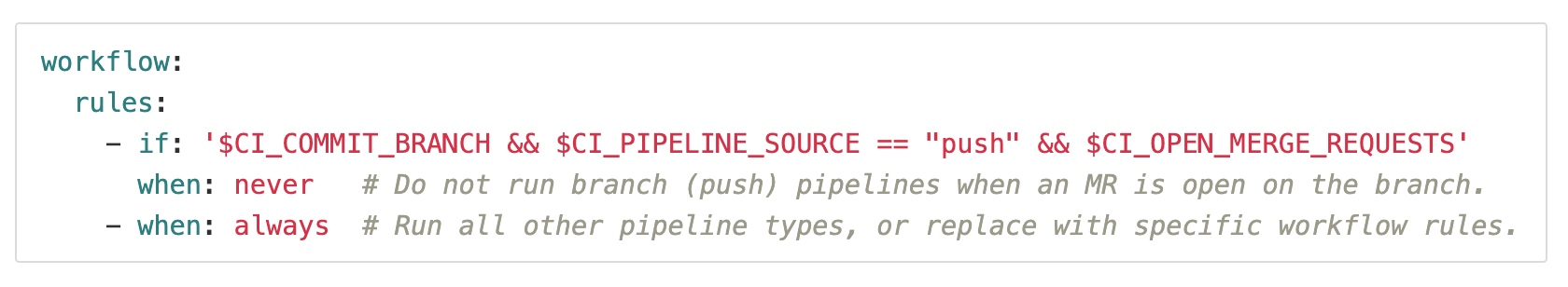 workflow:
  rules:
    - if: '$CI_COMMIT_BRANCH && $CI_PIPELINE_SOURCE == "push" && $CI_OPEN_MERGE_REQUESTS'
      when: never   # Do not run branch (push) pipelines when an MR is open on the branch.
    - when: always  # Run all other pipeline types, or replace with specific workflow rules.